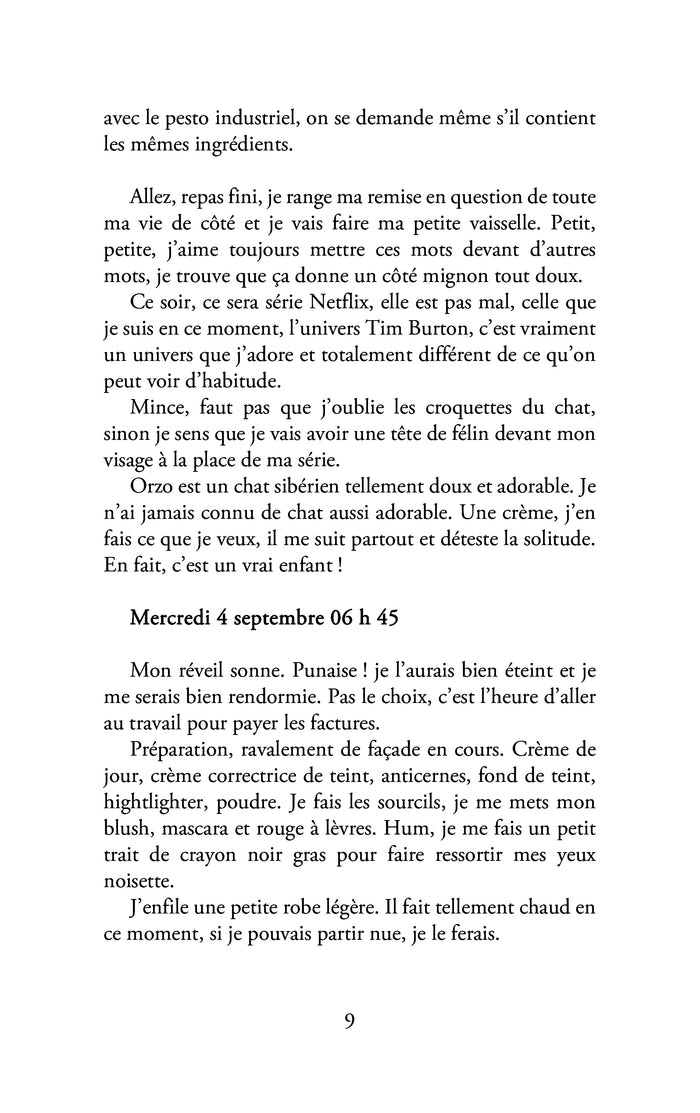 avec le pesto industriel, on se demande même s'il contient les mêmes ingrédients.

Allez, repas fini, je range ma remise en question de toute ma vie de côté et je vais faire ma petite vaisselle. Petit, petite, j'aime toujours mettre ces mots devant d'autres mots, je trouve que ça donne un côté mignon tout doux.

Ce soir, ce sera série Netflix, elle est pas mal, celle que je suis en ce moment, l'univers Tim Burton, c'est vraiment un univers que j'adore et totalement différent de ce qu'on peut voir d'habitude.

Mince, faut pas que j'oublie les croquettes du chat, sinon je sens que je vais avoir une tête de félin devant mon visage à la place de ma série.

Orzo est un chat sibérien tellement doux et adorable. Je n'ai jamais connu de chat aussi adorable. Une crème, j'en fais ce que je veux, il me suit partout et déteste la solitude. En fait, c'est un vrai enfant !

Mercredi 4 septembre 06 h 45

Mon réveil sonne. Punaise ! je l'aurais bien éteint et je me serais bien rendormie. Pas le choix, c'est l'heure d'aller au travail pour payer les factures.

Préparation, ravalement de façade en cours. Crème de jour, crème correctrice de teint, anticernes, fond de teint, hightlighter, poudre. Je fais les sourcils, je me mets mon blush, mascara et rouge à lèvres. Hum, je me fais un petit trait de crayon noir gras pour faire ressortir mes yeux noisette.

J'enfile une petite robe légère. Il fait tellement chaud en ce moment, si je pouvais partir nue, je le ferais.

9